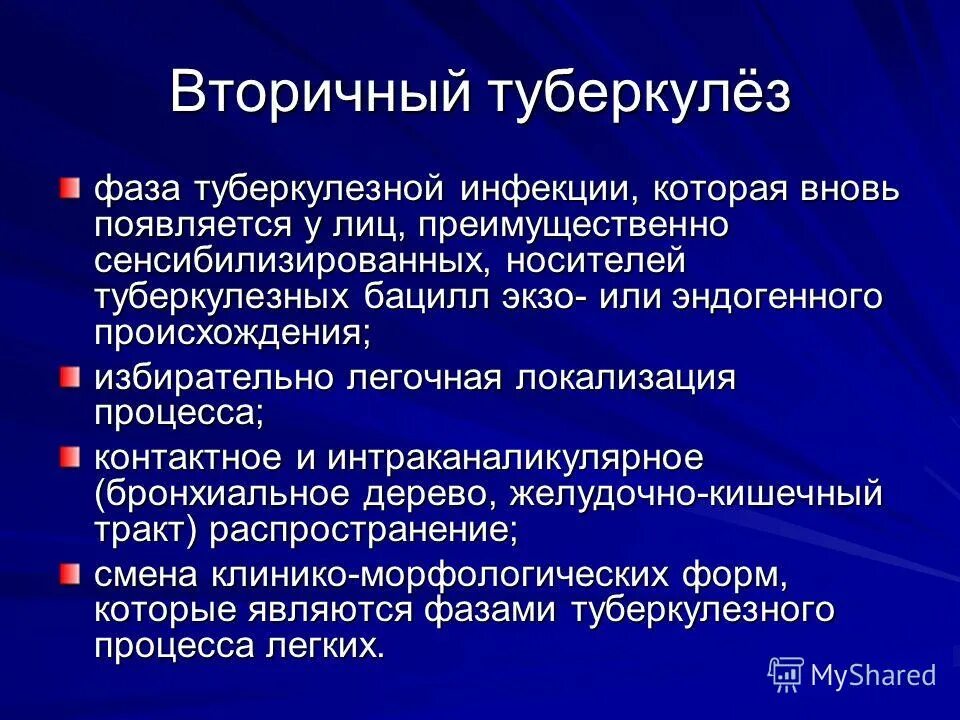 Вторичный туберкулёз

фаза туберкулезной инфекции, которая вновь появляется у лиц, преимущественно сенсибилизированных, носителей туберкулезных бацилл экзо- или эндогенного происхождения;

избирательно легочная локализация процесса;

контактное и интраканаликулярное (бронхиальное дерево, желудочно-кишечный тракт) распространение;

смена клинико-морфологических форм, которые являются фазами туберкулезного процесса легких.

MyShared